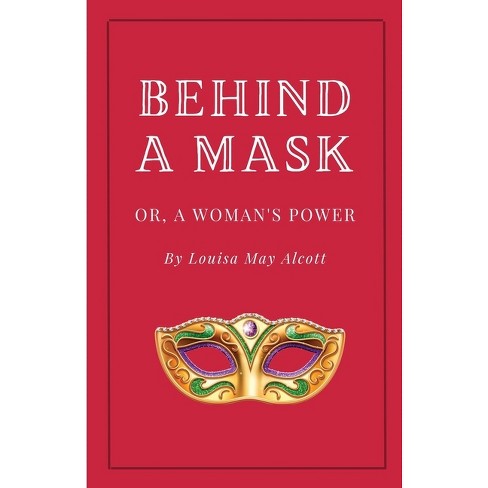 BEHIND A MASK

OR, A WOMAN'S POWER

By Louisa May Alcott